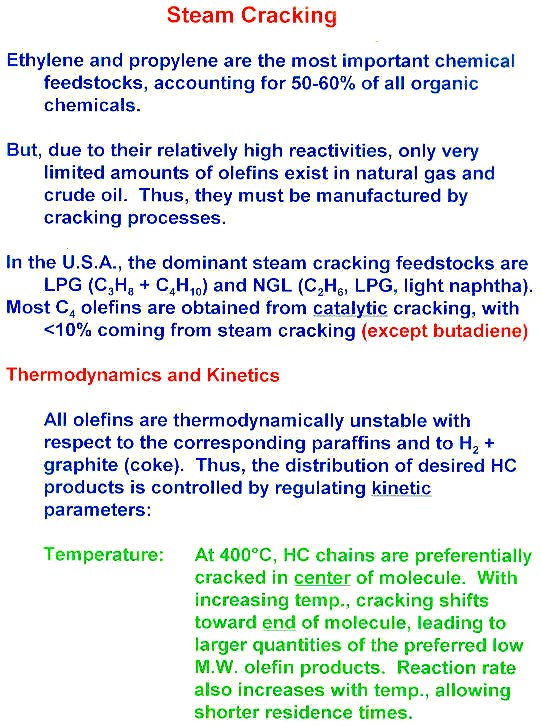 Steam Cracking

Ethylene and propylene are the most important chemical feedstocks, accounting for 50-60% of all organic chemicals.

But, due to their relatively high reactivities, only very limited amounts of olefins exist in natural gas and crude oil. Thus, they must be manufactured by cracking processes.

In the U.S.A., the dominant steam cracking feedstocks are LPG ($C_3H_8$ + $C_4H_{10}$) and NGL ($C_2H_6$, LPG, light naphtha).
Most $C_4$ olefins are obtained from catalytic cracking, with <10% coming from steam cracking (except butadiene)

Thermodynamics and Kinetics

All olefins are thermodynamically unstable with respect to the corresponding paraffins and to $H_2$ + graphite (coke). Thus, the distribution of desired HC products is controlled by regulating kinetic parameters:

Temperature: At 400°C, HC chains are preferentially cracked in center of molecule. With increasing temp., cracking shifts toward end of molecule, leading to larger quantities of the preferred low M.W. olefin products. Reaction rate also increases with temp., allowing shorter residence times.